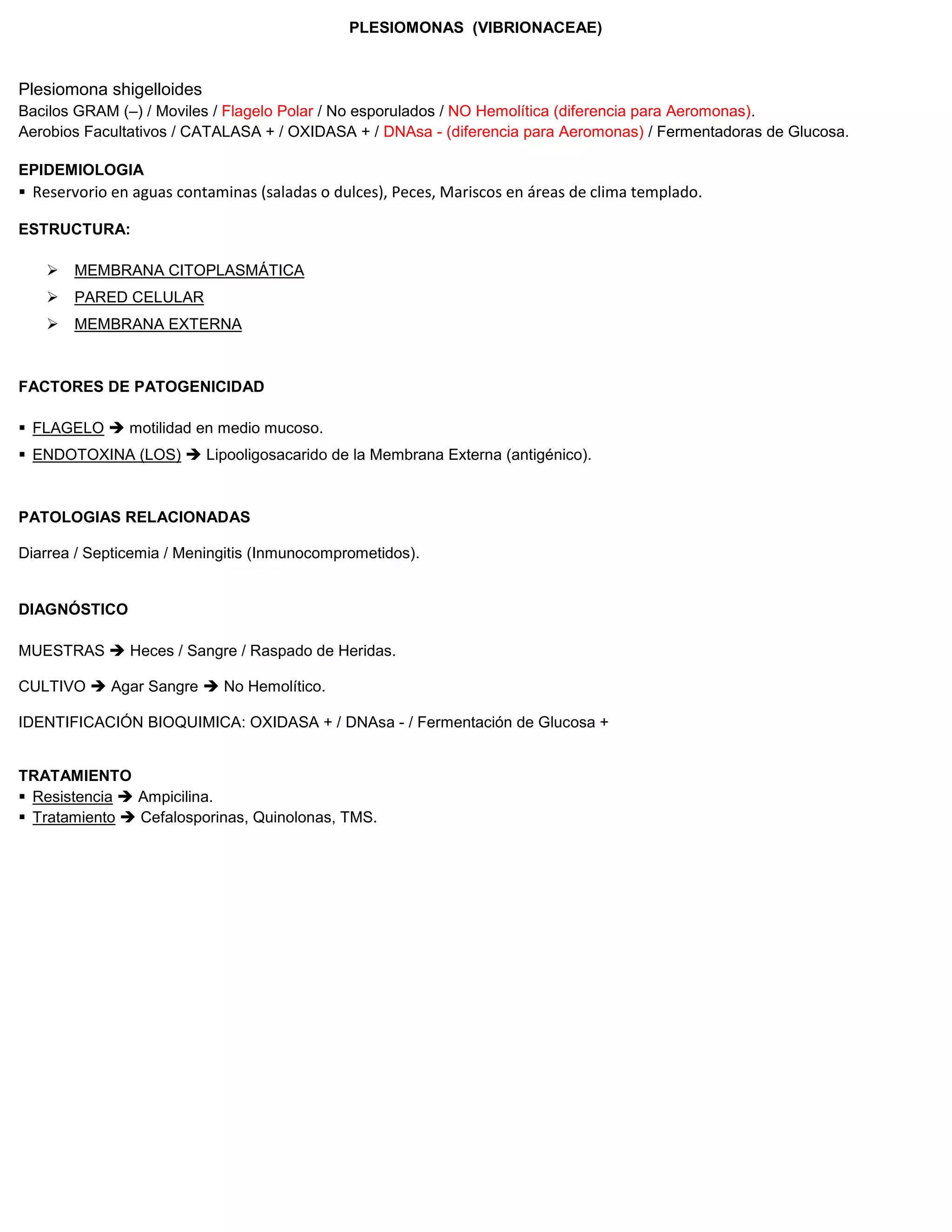 PLESIOMONAS (VIBRIONACEAE)

Plesiomona shigelloides
Bacilos GRAM (–) / Moviles / Flagelo Polar / No esporulados / NO Hemolítica (diferencia para Aeromonas).
Aerobios Facultativos / CATALASA + / OXIDASA + / DNAsa - (diferencia para Aeromonas) / Fermentadoras de Glucosa.

EPIDEMIOLOGIA
▪ Reservorio en aguas contaminas (saladas o dulces), Peces, Mariscos en áreas de clima templado.

ESTRUCTURA:

➢ MEMBRANA CITOPLASMÁTICA
➢ PARED CELULAR
➢ MEMBRANA EXTERNA

FACTORES DE PATOGENICIDAD

▪ FLAGELO ➔ motilidad en medio mucoso.
▪ ENDOTOXINA (LOS) ➔ Lipooligosacarido de la Membrana Externa (antigénico).

PATOLOGIAS RELACIONADAS

Diarrea / Septicemia / Meningitis (Inmunocomprometidos).

DIAGNÓSTICO

MUESTRAS ➔ Heces / Sangre / Raspado de Heridas.

CULTIVO ➔ Agar Sangre ➔ No Hemolítico.

IDENTIFICACIÓN BIOQUIMICA: OXIDASA + / DNAsa - / Fermentación de Glucosa +

TRATAMIENTO
▪ Resistencia ➔ Ampicilina.
▪ Tratamiento ➔ Cefalosporinas, Quinolonas, TMS.